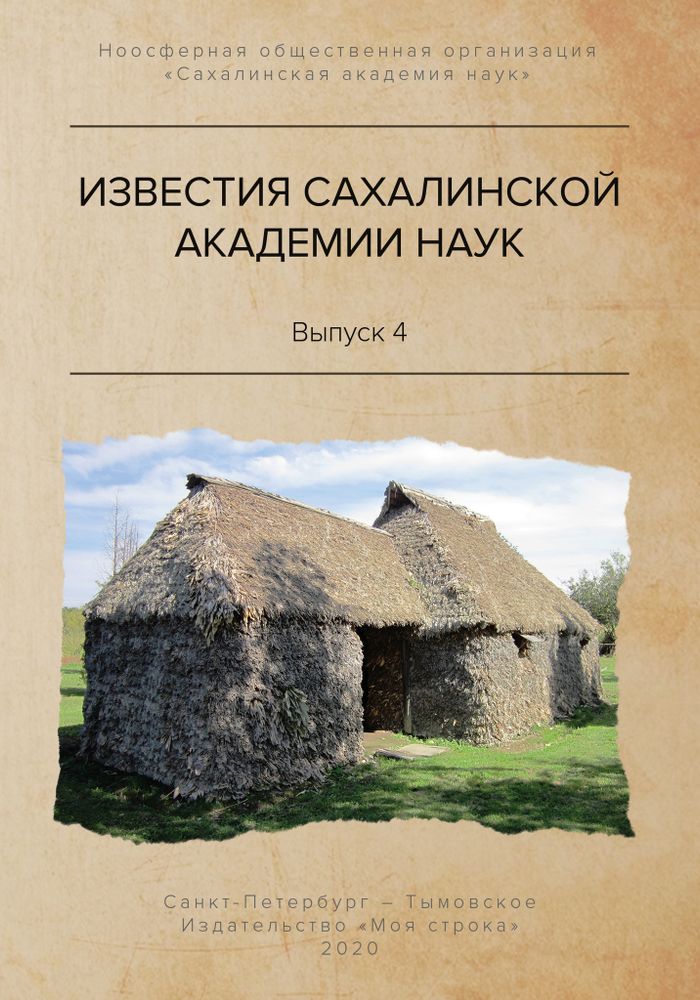 Ноосферная общественная организация
«Сахалинская академия наук»

ИЗВЕСТИЯ САХАЛИНСКОЙ АКАДЕМИИ НАУК

Выпуск 4

Санкт-Петербург – Тымовское
Издательство «Моя строка»
2020